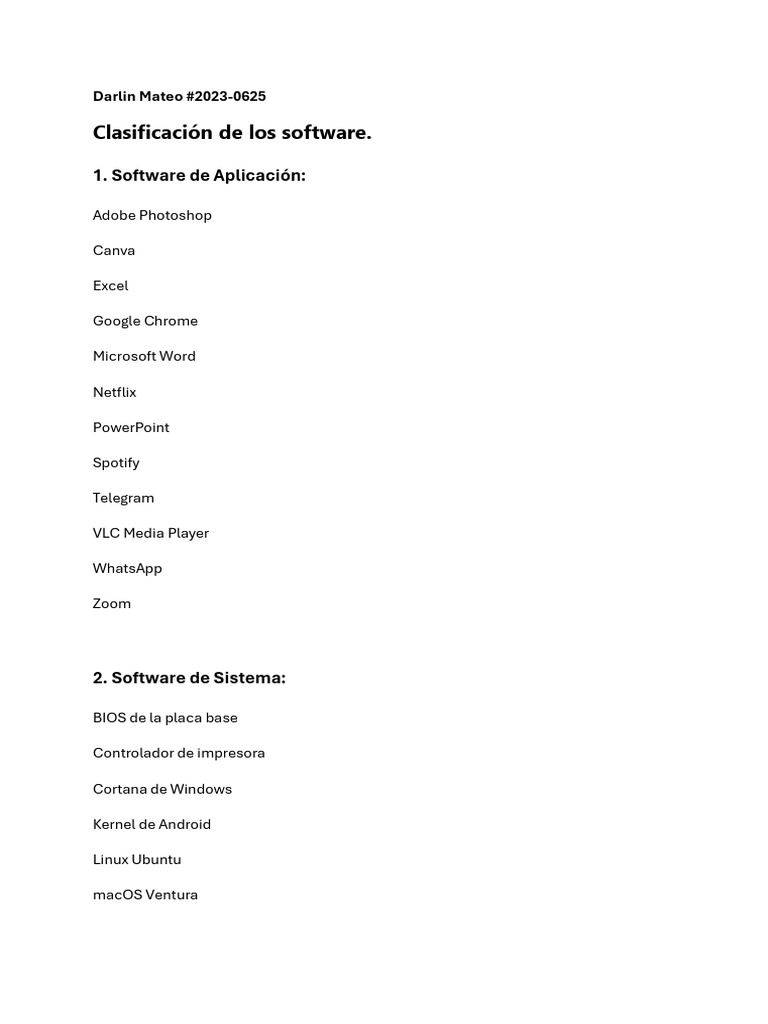 Darlin Mateo #2023-0625

Clasificación de los software.

1. Software de Aplicación:

Adobe Photoshop

Canva

Excel

Google Chrome

Microsoft Word

Netflix

PowerPoint

Spotify

Telegram

VLC Media Player

WhatsApp

Zoom

2. Software de Sistema:

BIOS de la placa base

Controlador de impresora

Cortana de Windows

Kernel de Android

Linux Ubuntu

macOS Ventura